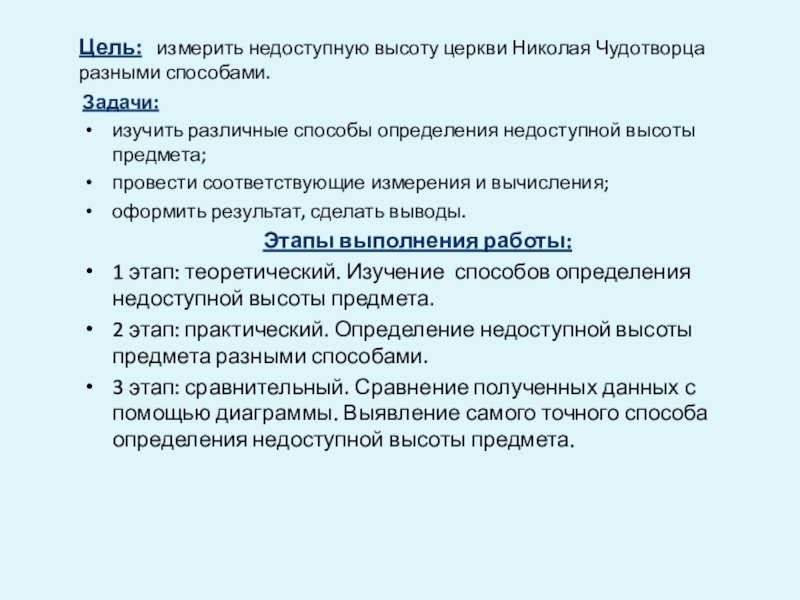 Цель: измерить недоступную высоту церкви Николая Чудотворца разными способами.

Задачи:

• изучить различные способы определения недоступной высоты предмета;
• провести соответствующие измерения и вычисления;
• оформить результат, сделать выводы.

Этапы выполнения работы:

• 1 этап: теоретический. Изучение способов определения недоступной высоты предмета.
• 2 этап: практический. Определение недоступной высоты предмета разными способами.
• 3 этап: сравнительный. Сравнение полученных данных с помощью диаграммы. Выявление самого точного способа определения недоступной высоты предмета.